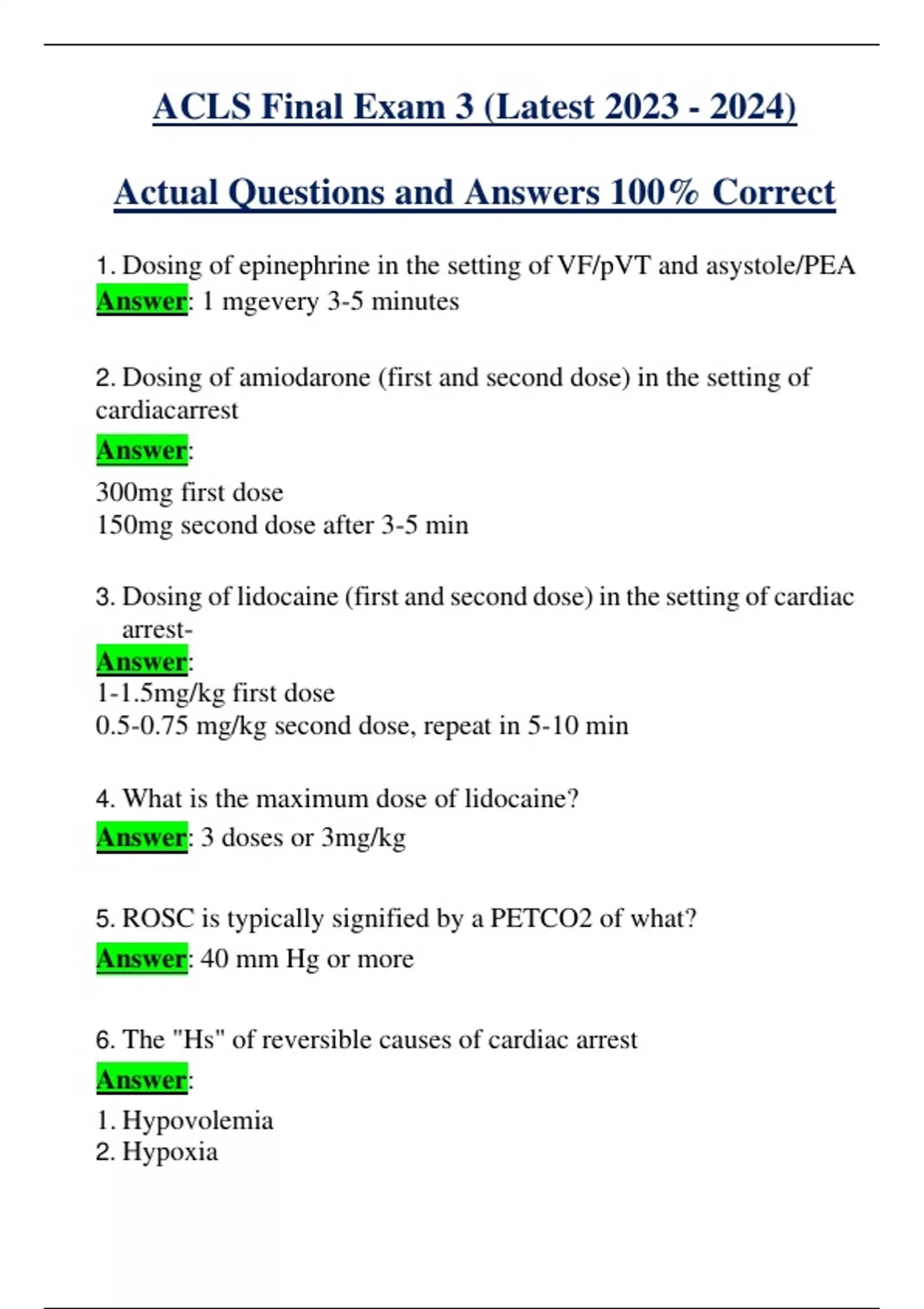 ACLS Final Exam 3 (Latest 2023 - 2024)

Actual Questions and Answers 100% Correct

1. Dosing of epinephrine in the setting of VF/pVT and asystole/PEA
Answer: 1 mgevery 3-5 minutes

2. Dosing of amiodarone (first and second dose) in the setting of cardiacarrest
Answer:
300mg first dose
150mg second dose after 3-5 min

3. Dosing of lidocaine (first and second dose) in the setting of cardiac arrest-
Answer:
1-1.5mg/kg first dose
0.5-0.75 mg/kg second dose, repeat in 5-10 min

4. What is the maximum dose of lidocaine?
Answer: 3 doses or 3mg/kg

5. ROSC is typically signified by a PETCO2 of what?
Answer: 40 mm Hg or more

6. The "Hs" of reversible causes of cardiac arrest
Answer:
1. Hypovolemia
2. Hypoxia